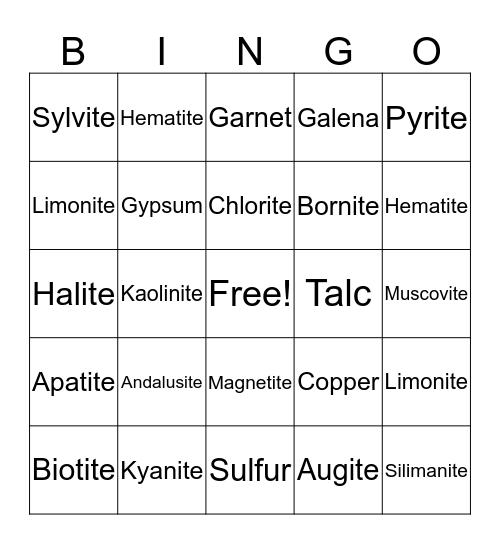 | B | I | N | G | O |
|---|---|---|---|---|
| Sylvite | Hematite | Garnet | Galena | Pyrite |
| Limonite | Gypsum | Chlorite | Bornite | Hematite |
| Halite | Kaolinite | Free! | Talc | Muscovite |
| Apatite | Andalusite | Magnetite | Copper | Limonite |
| Biotite | Kyanite | Sulfur | Augite | Silimanite |